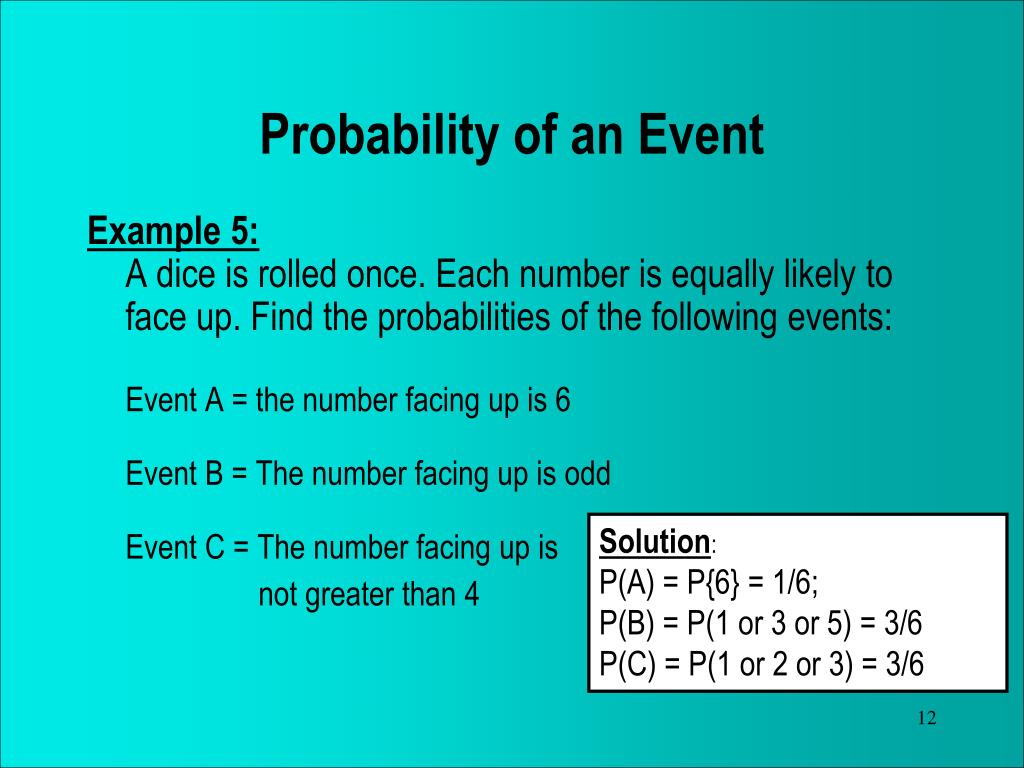 Probability of an Event

Example 5:
A dice is rolled once. Each number is equally likely to face up. Find the probabilities of the following events:

Event A = the number facing up is 6

Event B = The number facing up is odd

Event C = The number facing up is not greater than 4

Solution:
P(A) = P{6} = 1/6;
P(B) = P(1 or 3 or 5) = 3/6
P(C) = P(1 or 2 or 3) = 3/6

12